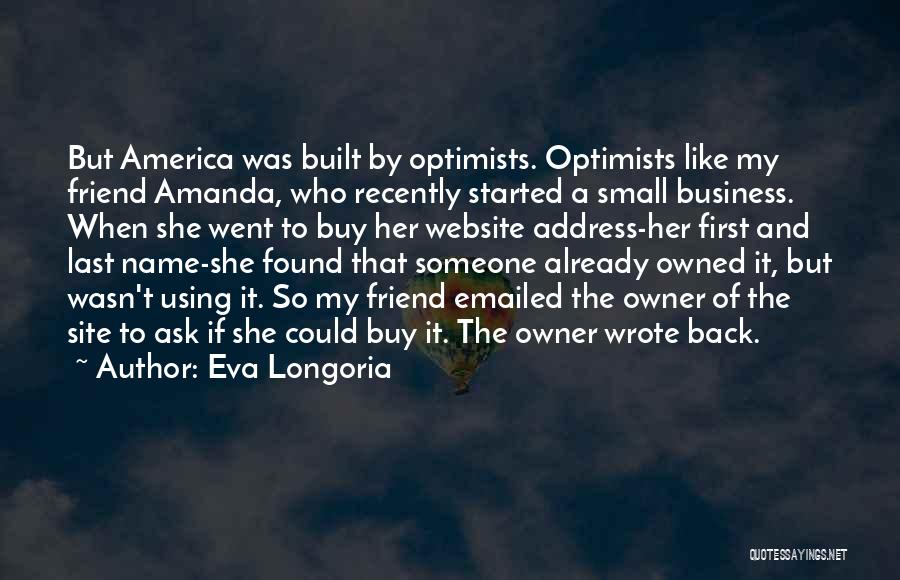 But America was built by optimists. Optimists like my friend Amanda, who recently started a small business. When she went to buy her website address-her first and last name-she found that someone already owned it, but wasn't using it. So my friend emailed the owner of the site to ask if she could buy it. The owner wrote back.
~ Author: Eva Longoria

QUOTESSAYINGS.NET